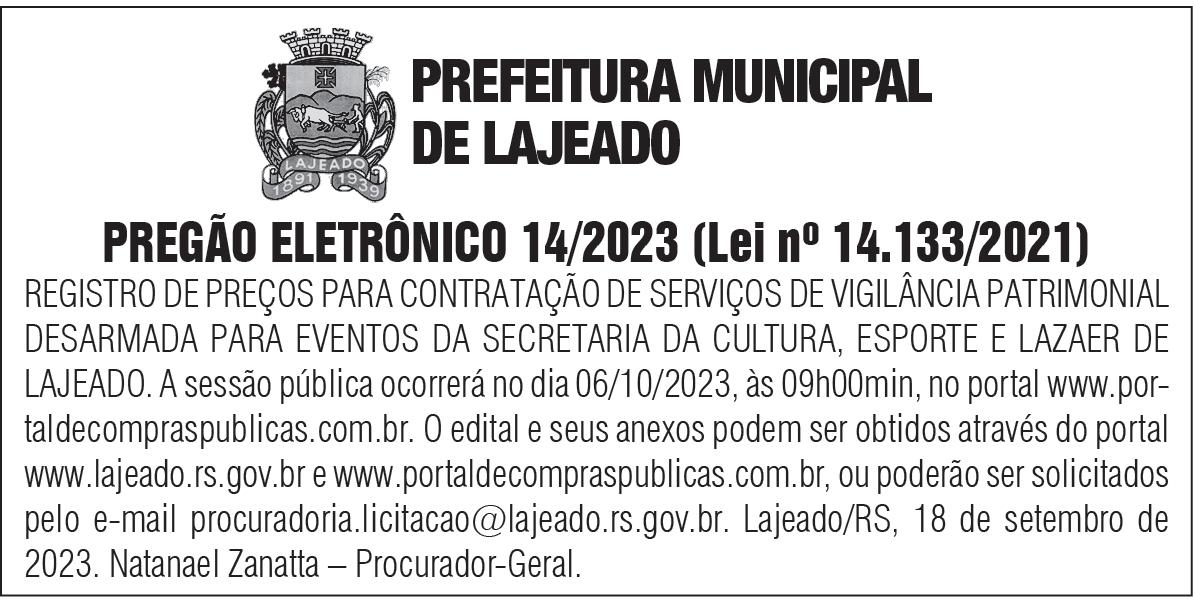 LAJEADO
1891 1939

PREFEITURA MUNICIPAL
DE LAJEADO

PREGÃO ELETRÔNICO 14/2023 (Lei nº 14.133/2021)

REGISTRO DE PREÇOS PARA CONTRATAÇÃO DE SERVIÇOS DE VIGILÂNCIA PATRIMONIAL DESARMADA PARA EVENTOS DA SECRETARIA DA CULTURA, ESPORTE E LAZAER DE LAJEADO. A sessão pública ocorrerá no dia 06/10/2023, às 09h00min, no portal www.portaldecompraspublicas.com.br. O edital e seus anexos podem ser obtidos através do portal www.lajeado.rs.gov.br e www.portaldecompraspublicas.com.br, ou poderão ser solicitados pelo e-mail procuradoria.licitacao@lajeado.rs.gov.br. Lajeado/RS, 18 de setembro de 2023. Natanael Zanatta – Procurador-Geral.